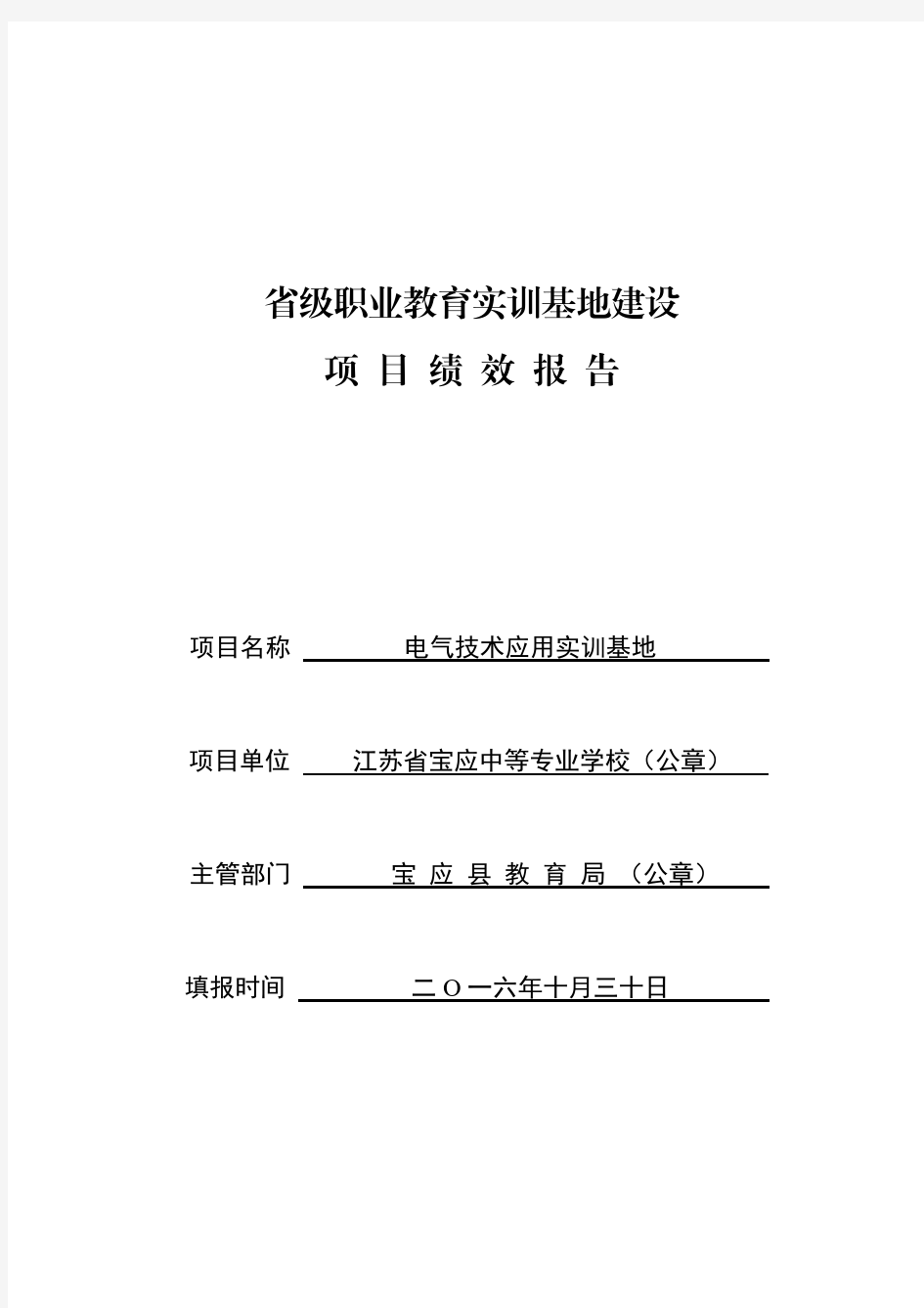 省级职业教育实训基地建设

项 目 绩 效 报 告

项目名称 电气技术应用实训基地

项目单位 江苏省宝应中等专业学校（公章）

主管部门 宝 应 县 教 育 局 （公章）

填报时间 二 O 一六年十月三十日